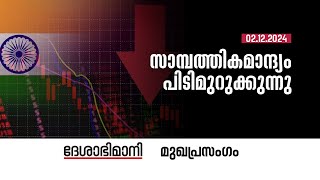 02.12.2024

സാമ്പത്തികമാന്ദ്യം പിടിമുറുക്കുന്നു

ദേശാഭിമാനി മുഖപ്രസംഗം